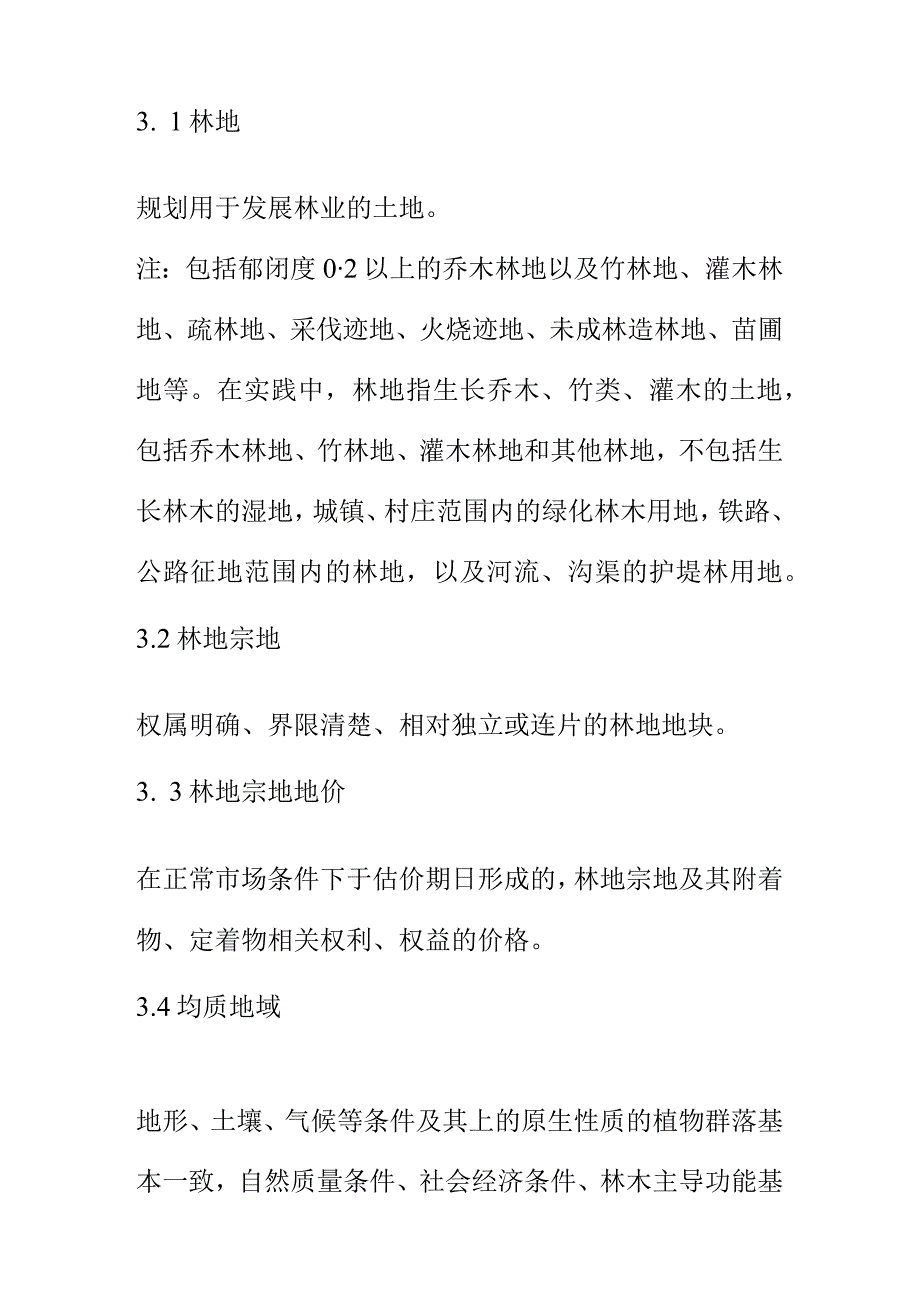 3. 1 林地

规划用于发展林业的土地。

注：包括郁闭度 0·2 以上的乔木林地以及竹林地、灌木林地、疏林地、采伐迹地、火烧迹地、未成林造林地、苗圃地等。在实践中，林地指生长乔木、竹类、灌木的土地，包括乔木林地、竹林地、灌木林地和其他林地，不包括生长林木的湿地，城镇、村庄范围内的绿化林木用地，铁路、公路征地范围内的林地，以及河流、沟渠的护堤林用地。

3.2 林地宗地

权属明确、界限清楚、相对独立或连片的林地地块。

3. 3 林地宗地地价

在正常市场条件下于估价期日形成的，林地宗地及其附着物、定着物相关权利、权益的价格。

3.4 均质地域

地形、土壤、气候等条件及其上的原生性质的植物群落基本一致，自然质量条件、社会经济条件、林木主导功能基